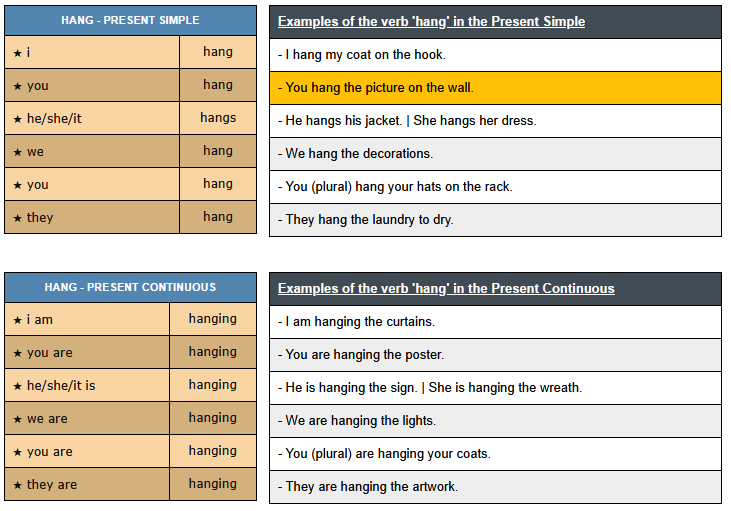 | HANG - PRESENT SIMPLE | |
|---|---|
| ★ i | hang |
| ★ you | hang |
| ★ he/she/it | hangs |
| ★ we | hang |
| ★ you | hang |
| ★ they | hang |

| Examples of the verb 'hang' in the Present Simple |
|---|
| - I hang my coat on the hook. |
| - You hang the picture on the wall. |
| - He hangs his jacket. \| She hangs her dress. |
| - We hang the decorations. |
| - You (plural) hang your hats on the rack. |
| - They hang the laundry to dry. |

| HANG - PRESENT CONTINUOUS | |
|---|---|
| ★ i am | hanging |
| ★ you are | hanging |
| ★ he/she/it is | hanging |
| ★ we are | hanging |
| ★ you are | hanging |
| ★ they are | hanging |

| Examples of the verb 'hang' in the Present Continuous |
|---|
| - I am hanging the curtains. |
| - You are hanging the poster. |
| - He is hanging the sign. \| She is hanging the wreath. |
| - We are hanging the lights. |
| - You (plural) are hanging your coats. |
| - They are hanging the artwork. |